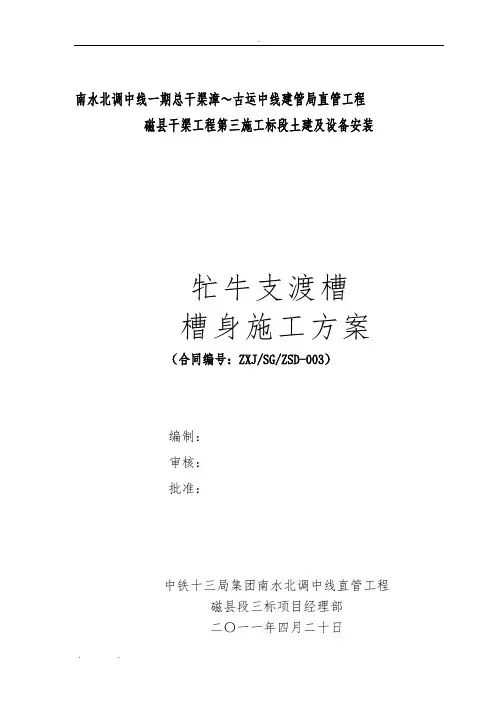 南水北调中线一期总干渠漳～古运中线建管局直管工程
磁县干渠工程第三施工标段土建及设备安装

牤牛支渡槽
槽身施工方案

（合同编号：ZXJ/SG/ZSD-003）

编制：
审核：
批准：

中铁十三局集团南水北调中线直管工程
磁县段三标项目经理部
二〇一一年四月二十日